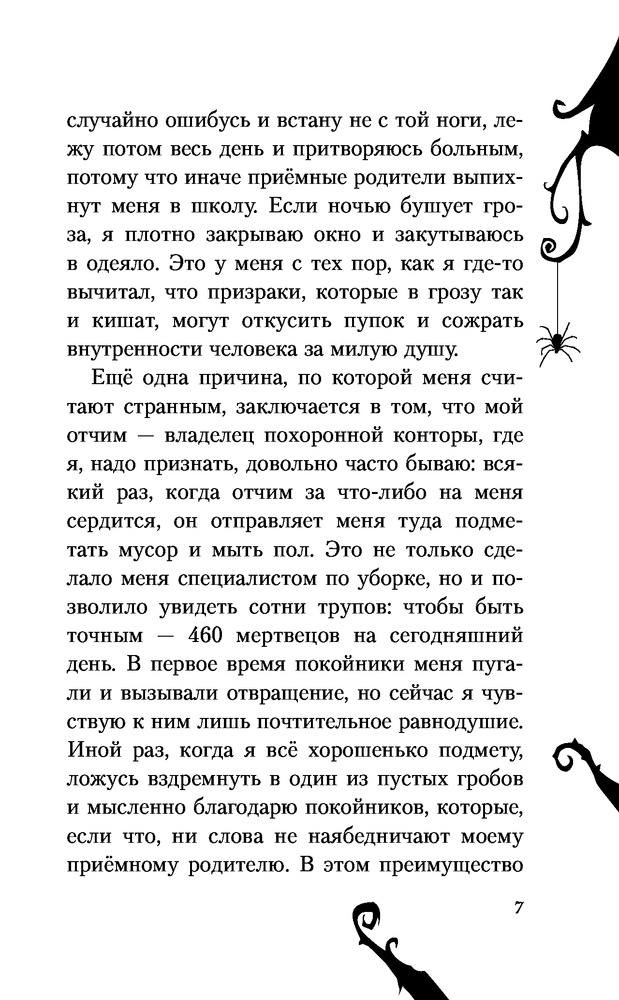 случайно ошибусь и встану не с той ноги, лежу потом весь день и притворяюсь больным, потому что иначе приёмные родители выпихнут меня в школу. Если ночью бушует гроза, я плотно закрываю окно и закутываюсь в одеяло. Это у меня с тех пор, как я где-то вычитал, что призраки, которые в грозу так и кишат, могут откусить пупок и сожрать внутренности человека за милую душу.

Ещё одна причина, по которой меня считают странным, заключается в том, что мой отчим — владелец похоронной конторы, где я, надо признать, довольно часто бываю: всякий раз, когда отчим за что-либо на меня сердится, он отправляет меня туда подметать мусор и мыть пол. Это не только сделало меня специалистом по уборке, но и позволило увидеть сотни трупов: чтобы быть точным — 460 мертвецов на сегодняшний день. В первое время покойники меня пугали и вызывали отвращение, но сейчас я чувствую к ним лишь почтительное равнодушие. Иной раз, когда я всё хорошенько подмету, ложусь вздремнуть в один из пустых гробов и мысленно благодарю покойников, которые, если что, ни слова не наябедничают моему приёмному родителю. В этом преимущество

7